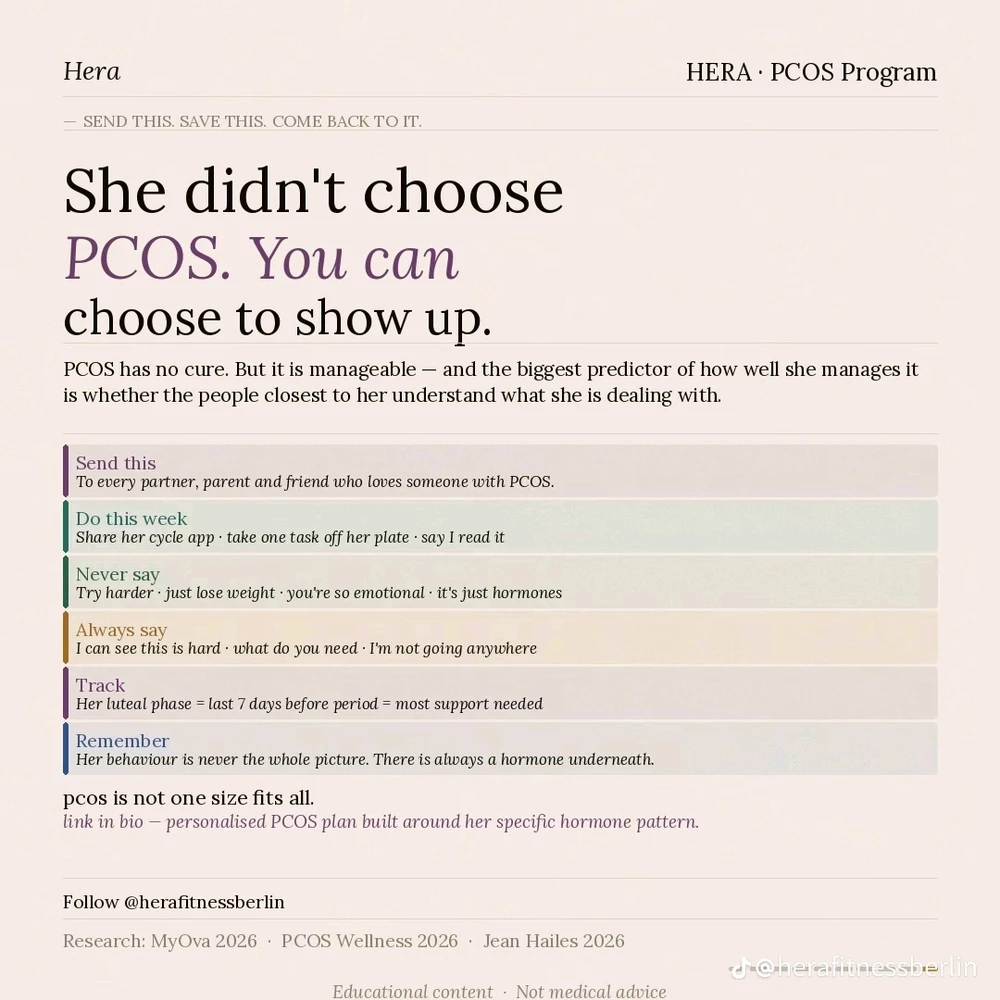 Hera

HERA · PCOS Program

— SEND THIS. SAVE THIS. COME BACK TO IT.

She didn't choose PCOS. You can choose to show up.

PCOS has no cure. But it is manageable — and the biggest predictor of how well she manages it is whether the people closest to her understand what she is dealing with.

Send this
To every partner, parent and friend who loves someone with PCOS.

Do this week
Share her cycle app · take one task off her plate · say I read it

Never say
Try harder · just lose weight · you're so emotional · it's just hormones

Always say
I can see this is hard · what do you need · I'm not going anywhere

Track
Her luteal phase = last 7 days before period = most support needed

Remember
Her behaviour is never the whole picture. There is always a hormone underneath.

pcos is not one size fits all.
link in bio — personalised PCOS plan built around her specific hormone pattern.

Follow @herafitnessberlin

Research: MyOva 2026 · PCOS Wellness 2026 · Jean Hailes 2026

Educational content · Not medical advice

@herafitnessberlin